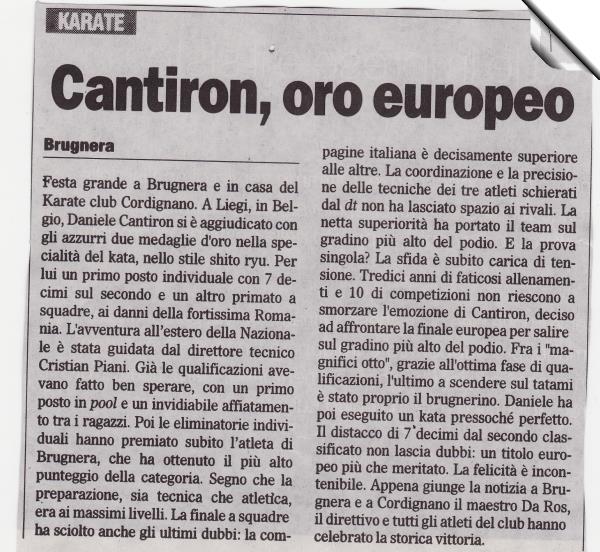 KARATE

Cantiron, oro europeo

Brugnera

Festa grande a Brugnera e in casa del Karate club Cordignano. A Liegi, in Belgio, Daniele Cantiron si è aggiudicato con gli azzurri due medaglie d'oro nella specialità del kata, nello stile shito ryu. Per lui un primo posto individuale con 7 decimi sul secondo e un altro primato a squadre, ai danni della fortissima Romania. L'avventura all'estero della Nazionale è stata guidata dal direttore tecnico Cristian Piani. Già le qualificazioni avevano fatto ben sperare, con un primo posto in pool e un invidiabile affiatamento tra i ragazzi. Poi le eliminatorie individuali hanno premiato subito l'atleta di Brugnera, che ha ottenuto il più alto punteggio della categoria. Segno che la preparazione, sia tecnica che atletica, era ai massimi livelli. La finale a squadre ha sciolto anche gli ultimi dubbi: la compagine italiana è decisamente superiore alle altre. La coordinazione e la precisione delle tecniche dei tre atleti schierati dal dt non ha lasciato spazio ai rivali. La netta superiorità ha portato il team sul gradino più alto del podio. E la prova singola? La sfida è subito carica di tensione. Tredici anni di faticosi allenamenti e 10 di competizioni non riescono a smorzare l'emozione di Cantiron, deciso ad affrontare la finale europea per salire sul gradino più alto del podio. Fra i "magnifici otto", grazie all'ottima fase di qualificazioni, l'ultimo a scendere sul tatami è stato proprio il brugnerino. Daniele ha poi eseguito un kata pressoché perfetto. Il distacco di 7 decimi dal secondo classificato non lascia dubbi: un titolo europeo più che meritato. La felicità è incontenibile. Appena giunge la notizia a Brugnera e a Cordignano il maestro Da Ros, il direttivo e tutti gli atleti del club hanno celebrato la storica vittoria.